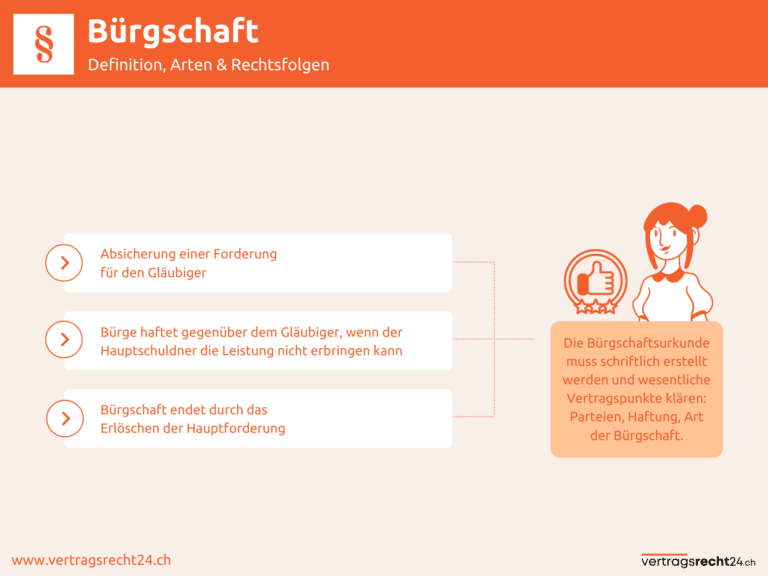 §

Bürgschaft

Definition, Arten & Rechtsfolgen

Absicherung einer Forderung für den Gläubiger

Bürge haftet gegenüber dem Gläubiger, wenn der Hauptschuldner die Leistung nicht erbringen kann

Bürgschaft endet durch das Erlöschen der Hauptforderung

Die Bürgschaftsurkunde muss schriftlich erstellt werden und wesentliche Vertragspunkte klären: Parteien, Haftung, Art der Bürgschaft.

www.vertragsrecht24.ch

vertragsrecht24.ch